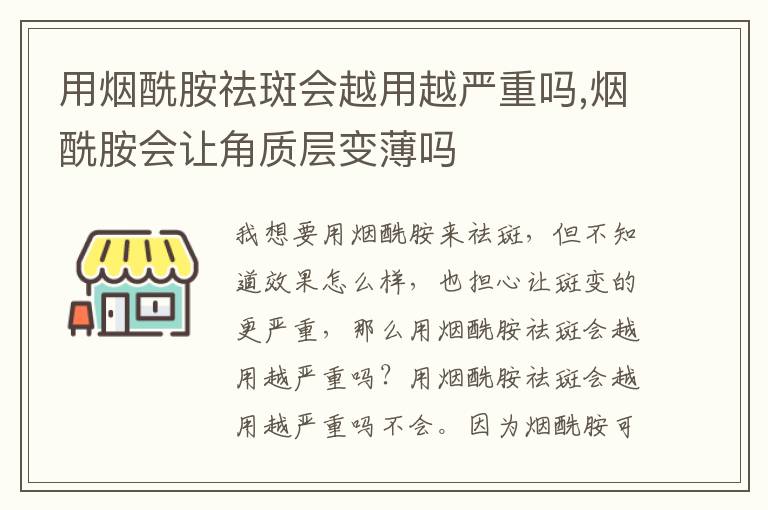 用烟酰胺祛斑会越用越严重吗,烟酰胺会让角质层变薄吗

我想要用烟酰胺来祛斑，但不知道效果怎么样，也担心让斑变的更严重，那么用烟酰胺祛斑会越用越严重吗？用烟酰胺祛斑会越用越严重吗不会。因为烟酰胺可